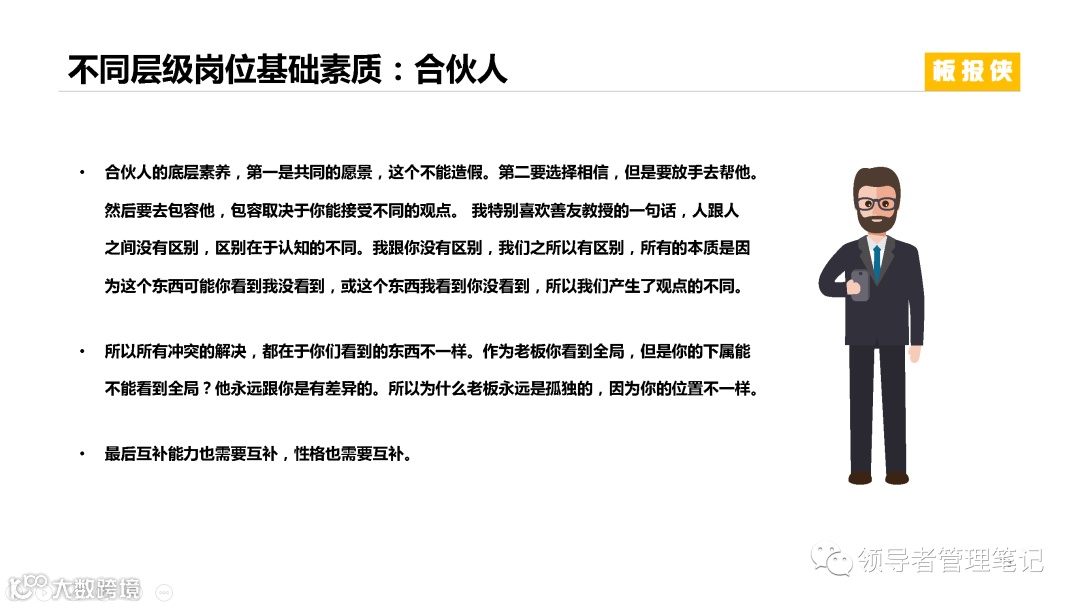 不同层级岗位基础素质：合伙人

板报侠

• 合伙人的底层素养，第一是共同的愿景，这个不能造假。第二要选择相信，但是要放手去帮他。然后要去包容他，包容取决于你能接受不同的观点。 我特别喜欢善友教授的一句话，人跟人之间没有区别，区别在于认知的不同。我跟你没有区别，我们之所以有区别，所有的本质是因为这个东西可能你看到我没看到，或这个东西我看到你没看到，所以我们产生了观点的不同。

• 所以所有冲突的解决，都在于你们看到的东西不一样。作为老板你看到全局，但是你的下属能不能看到全局？他永远跟你是有差异的。所以为什么老板永远是孤独的，因为你的位置不一样。

• 最后互补能力也需要互补，性格也需要互补。

领导者管理笔记

大数跨境